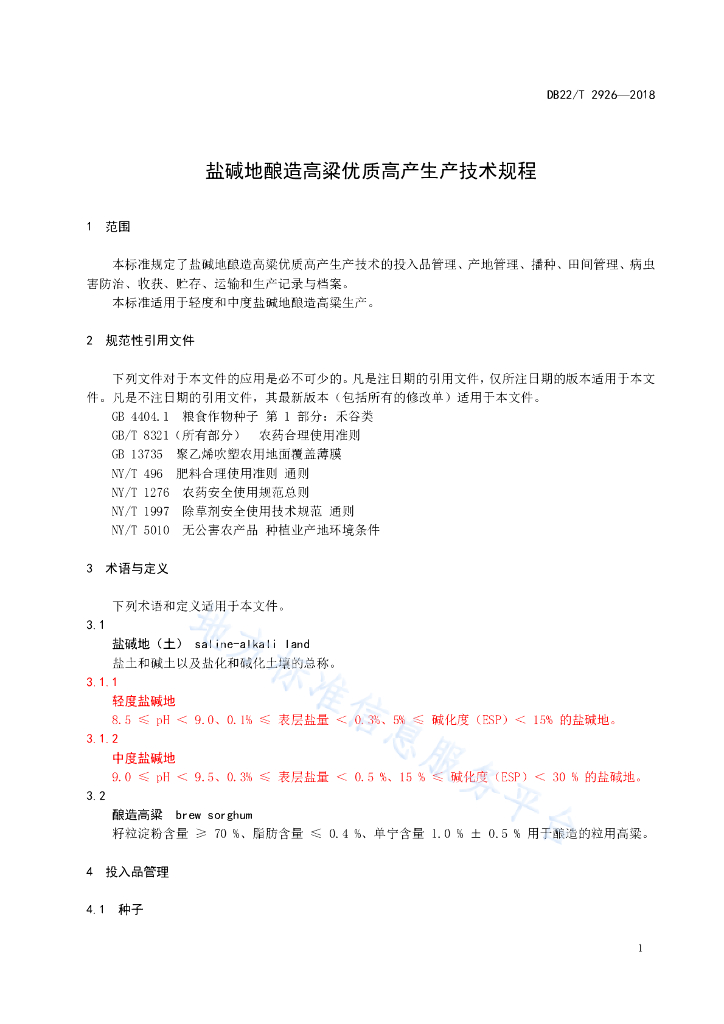 DB22/T 2926—2018

盐碱地酿造高粱优质高产生产技术规程

1 范围

本标准规定了盐碱地酿造高粱优质高产生产技术的投入品管理、产地管理、播种、田间管理、病虫害防治、收获、贮存、运输和生产记录与档案。

本标准适用于轻度和中度盐碱地酿造高粱生产。

2 规范性引用文件

下列文件对于本文件的应用是必不可少的。凡是注日期的引用文件，仅所注日期的版本适用于本文件。凡是不注日期的引用文件，其最新版本（包括所有的修改单）适用于本文件。

GB 4404.1 粮食作物种子 第 1 部分：禾谷类
GB/T 8321（所有部分） 农药合理使用准则
GB 13735 聚乙烯吹塑农用地面覆盖薄膜
NY/T 496 肥料合理使用准则 通则
NY/T 1276 农药安全使用规范总则
NY/T 1997 除草剂安全使用技术规范 通则
NY/T 5010 无公害农产品 种植业产地环境条件

3 术语与定义

下列术语和定义适用于本文件。

3.1
盐碱地（土） saline-alkali land
盐土和碱土以及盐化和碱化土壤的总称。

3.1.1
轻度盐碱地
8.5 ≤ pH ＜ 9.0、0.1% ≤ 表层盐量 ＜ 0.3%、5% ≤ 碱化度（ESP）＜ 15% 的盐碱地。

3.1.2
中度盐碱地
9.0 ≤ pH ＜ 9.5、0.3% ≤ 表层盐量 ＜ 0.5 %、15 % ≤ 碱化度（ESP）＜ 30 % 的盐碱地。

3.2
酿造高粱 brew sorghum
籽粒淀粉含量 ≥ 70 %、脂肪含量 ≤ 0.4 %、单宁含量 1.0 % ± 0.5 % 用于酿造的粒用高粱。

4 投入品管理

4.1 种子

地方标准信息服务平台

1